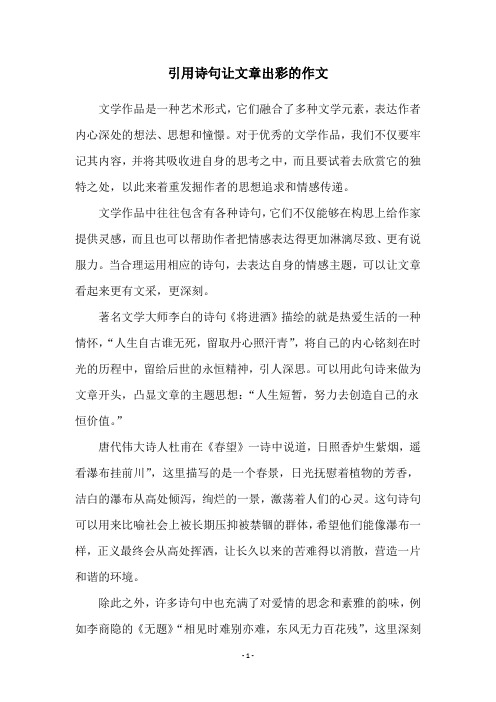 引用诗句让文章出彩的作文

文学作品是一种艺术形式，它们融合了多种文学元素，表达作者内心深处的想法、思想和憧憬。对于优秀的文学作品，我们不仅要牢记其内容，并将其吸收进自身的思考之中，而且要试着去欣赏它的独特之处，以此来着重发掘作者的思想追求和情感传递。

文学作品中往往包含有各种诗句，它们不仅能够在构思上给作家提供灵感，而且也可以帮助作者把情感表达得更加淋漓尽致、更有说服力。当合理运用相应的诗句，去表达自身的情感主题，可以让文章看起来更有文采，更深刻。

著名文学大师李白的诗句《将进酒》描绘的就是热爱生活的一种情怀，“人生自古谁无死，留取丹心照汗青”，将自己的内心铭刻在时光的历程中，留给后世的永恒精神，引人深思。可以用此句诗来做为文章开头，凸显文章的主题思想：“人生短暂，努力去创造自己的永恒价值。”

唐代伟大诗人杜甫在《春望》一诗中说道，日照香炉生紫烟，遥看瀑布挂前川”，这里描写的是一个春景，日光抚慰着植物的芳香，洁白的瀑布从高处倾泻，绚烂的一景，激荡着人们的心灵。这句诗句可以用来比喻社会上被长期压抑被禁锢的群体，希望他们能像瀑布一样，正义最终会从高处挥洒，让长久以来的苦难得以消散，营造一片和谐的环境。

除此之外，许多诗句中也充满了对爱情的思念和素雅的韵味，例如李商隐的《无题》“相见时难别亦难，东风无力百花残”，这里深刻

- 1 -